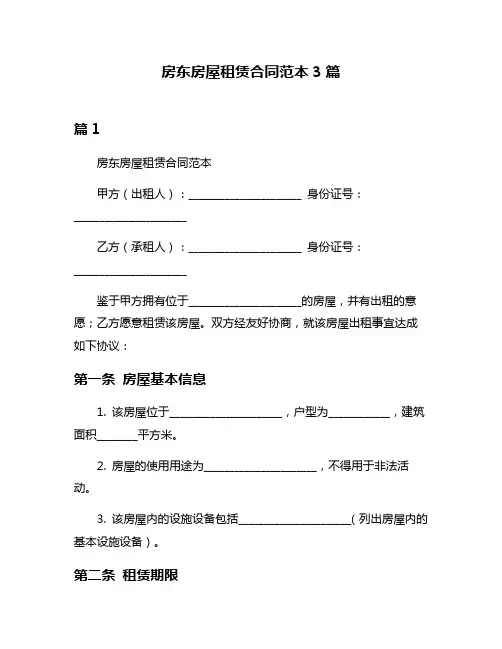 房东房屋租赁合同范本 3 篇

篇 1

房东房屋租赁合同范本

甲方（出租人）：____________________ 身份证号：____________________

乙方（承租人）：____________________ 身份证号：____________________

鉴于甲方拥有位于____________________的房屋，并有出租的意愿；乙方愿意租赁该房屋。双方经友好协商，就该房屋出租事宜达成如下协议：

第一条 房屋基本信息

1. 该房屋位于____________________，户型为___________，建筑面积_______平方米。

2. 房屋的使用用途为____________________，不得用于非法活动。

3. 该房屋内的设施设备包括____________________（列出房屋内的基本设施设备）。

第二条 租赁期限